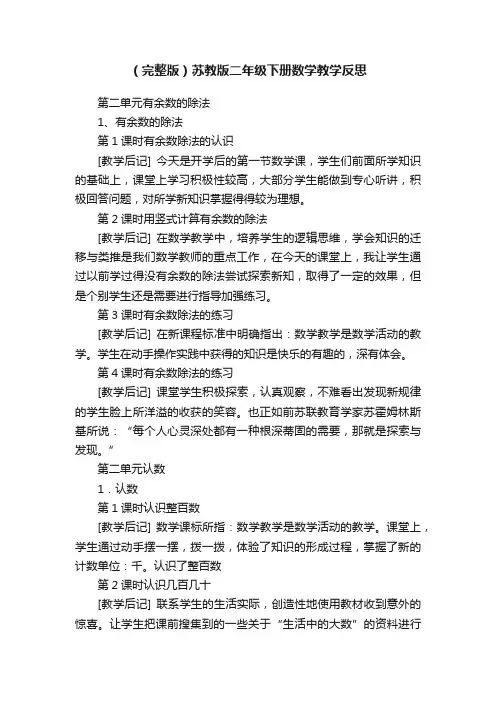 （完整版）苏教版二年级下册数学教学反思

第二单元有余数的除法

1、有余数的除法

第 1 课时有余数除法的认识

[教学后记] 今天是开学后的第一节数学课，学生们前面所学知识的基础上，课堂上学习积极性较高，大部分学生能做到专心听讲，积极回答问题，对所学新知识掌握得得较为理想。

第 2 课时用竖式计算有余数的除法

[教学后记] 在数学教学中，培养学生的逻辑思维，学会知识的迁移与类推是我们数学教师的重点工作，在今天的课堂上，我让学生通过以前学过得没有余数的除法尝试探索新知，取得了一定的效果，但是个别学生还是需要进行指导加强练习。

第 3 课时有余数除法的练习

[教学后记] 在新课程标准中明确指出：数学教学是数学活动的教学。学生在动手操作实践中获得的知识是快乐的有趣的，深有体会。

第 4 课时有余数除法的练习

[教学后记] 课堂学生积极探索，认真观察，不难看出发现新规律的学生脸上所洋溢的收获的笑容。也正如前苏联教育学家苏霍姆林斯基所说：“每个人心灵深处都有一种根深蒂固的需要，那就是探索与发现。”

第二单元认数

1．认数

第 1 课时认识整百数

[教学后记] 数学课标所指：数学教学是数学活动的教学。课堂上，学生通过动手摆一摆，拨一拨，体验了知识的形成过程，掌握了新的计数单位：千。认识了整百数

第 2 课时认识几百几十

[教学后记] 联系学生的生活实际，创造性地使用教材收到意外的惊喜。让学生把课前搜集到的一些关于“生活中的大数”的资料进行